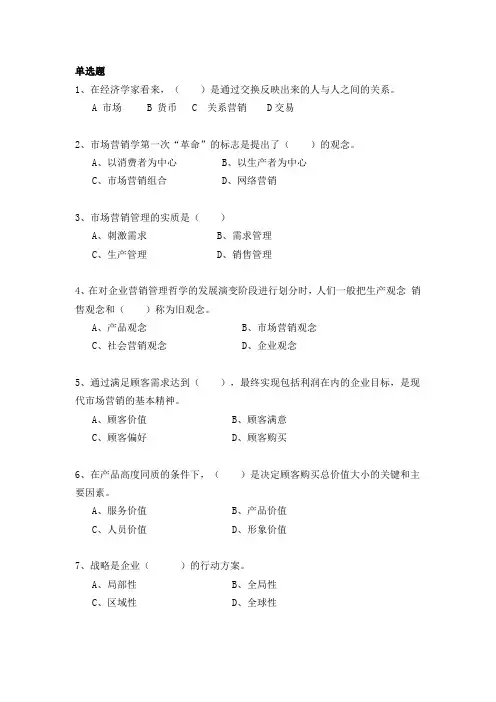 单选题

1、在经济学家看来，（　　）是通过交换反映出来的人与人之间的关系。

A 市场　　B 货币　　C 关系营销　　D 交易

2、市场营销学第一次“革命”的标志是提出了（　　）的观念。

A、以消费者为中心　　B、以生产者为中心

C、市场营销组合　　D、网络营销

3、市场营销管理的实质是（　　）

A、刺激需求　　B、需求管理

C、生产管理　　D、销售管理

4、在对企业营销管理哲学的发展演变阶段进行划分时，人们一般把生产观念 销售观念和（　　）称为旧观念。

A、产品观念　　B、市场营销观念

C、社会营销观念　　D、企业观念

5、通过满足顾客需求达到（　　），最终实现包括利润在内的企业目标，是现代市场营销的基本精神。

A、顾客价值　　B、顾客满意

C、顾客偏好　　D、顾客购买

6、在产品高度同质的条件下，（　　）是决定顾客购买总价值大小的关键和主要因素。

A、服务价值　　B、产品价值

C、人员价值　　D、形象价值

7、战略是企业（　　）的行动方案。

A、局部性　　B、全局性

C、区域性　　D、全球性